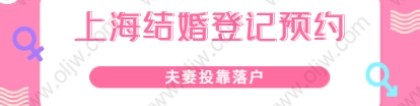 上海结婚登记预约

夫妻投靠落户

www.oljw.com